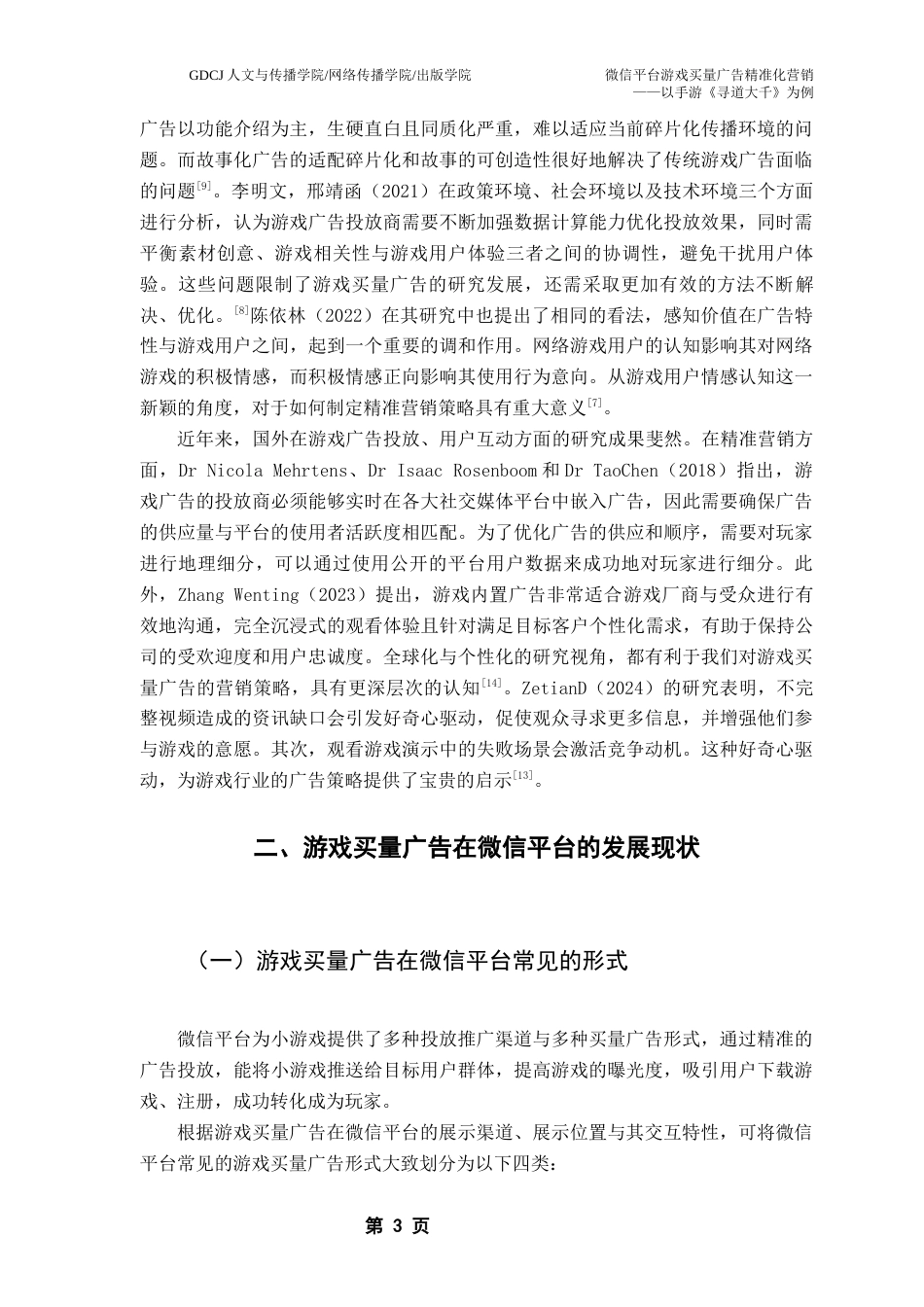 GDCJ 人文与传播学院/网络传播学院/出版学院

微信平台游戏买量广告精准化营销
——以手游《寻道大千》为例

广告以功能介绍为主，生硬直白且同质化严重，难以适应当前碎片化传播环境的问题。而故事化广告的适配碎片化和故事的可创造性很好地解决了传统游戏广告面临的问题$^{[9]}$。李明文，邢靖函（2021）在政策环境、社会环境以及技术环境三个方面进行分析，认为游戏广告投放商需要不断加强数据计算能力优化投放效果，同时需平衡素材创意、游戏相关性与游戏用户体验三者之间的协调性，避免干扰用户体验。这些问题限制了游戏买量广告的研究发展，还需采取更加有效的方法不断解决、优化。$^{[8]}$陈依林（2022）在其研究中也提出了相同的看法，感知价值在广告特性与游戏用户之间，起到一个重要的调和作用。网络游戏用户的认知影响其对网络游戏的积极情感，而积极情感正向影响其使用行为意向。从游戏用户情感认知这一新颖的角度，对于如何制定精准营销策略具有重大意义$^{[7]}$。

近年来，国外在游戏广告投放、用户互动方面的研究成果斐然。在精准营销方面，Dr Nicola Mehrtens、Dr Isaac Rosenboom 和 Dr TaoChen（2018）指出，游戏广告的投放商必须能够实时在各大社交媒体平台中嵌入广告，因此需要确保广告的供应量与平台的使用者活跃度相匹配。为了优化广告的供应和顺序，需要对玩家进行地理细分，可以通过使用公开的平台用户数据来成功地对玩家进行细分。此外，Zhang Wenting（2023）提出，游戏内置广告非常适合游戏厂商与受众进行有效地沟通，完全沉浸式的观看体验且针对满足目标客户个性化需求，有助于保持公司的受欢迎度和用户忠诚度。全球化与个性化的研究视角，都有利于我们对游戏买量广告的营销策略，具有更深层次的认知$^{[14]}$。ZetianD（2024）的研究表明，不完整视频造成的资讯缺口会引发好奇心驱动，促使观众寻求更多信息，并增强他们参与游戏的意愿。其次，观看游戏演示中的失败场景会激活竞争动机。这种好奇心驱动，为游戏行业的广告策略提供了宝贵的启示$^{[13]}$。

二、游戏买量广告在微信平台的发展现状

（一）游戏买量广告在微信平台常见的形式

微信平台为小游戏提供了多种投放推广渠道与多种买量广告形式，通过精准的广告投放，能将小游戏推送给目标用户群体，提高游戏的曝光度，吸引用户下载游戏、注册，成功转化成为玩家。

根据游戏买量广告在微信平台的展示渠道、展示位置与其交互特性，可将微信平台常见的游戏买量广告形式大致划分为以下四类：

第 3 页